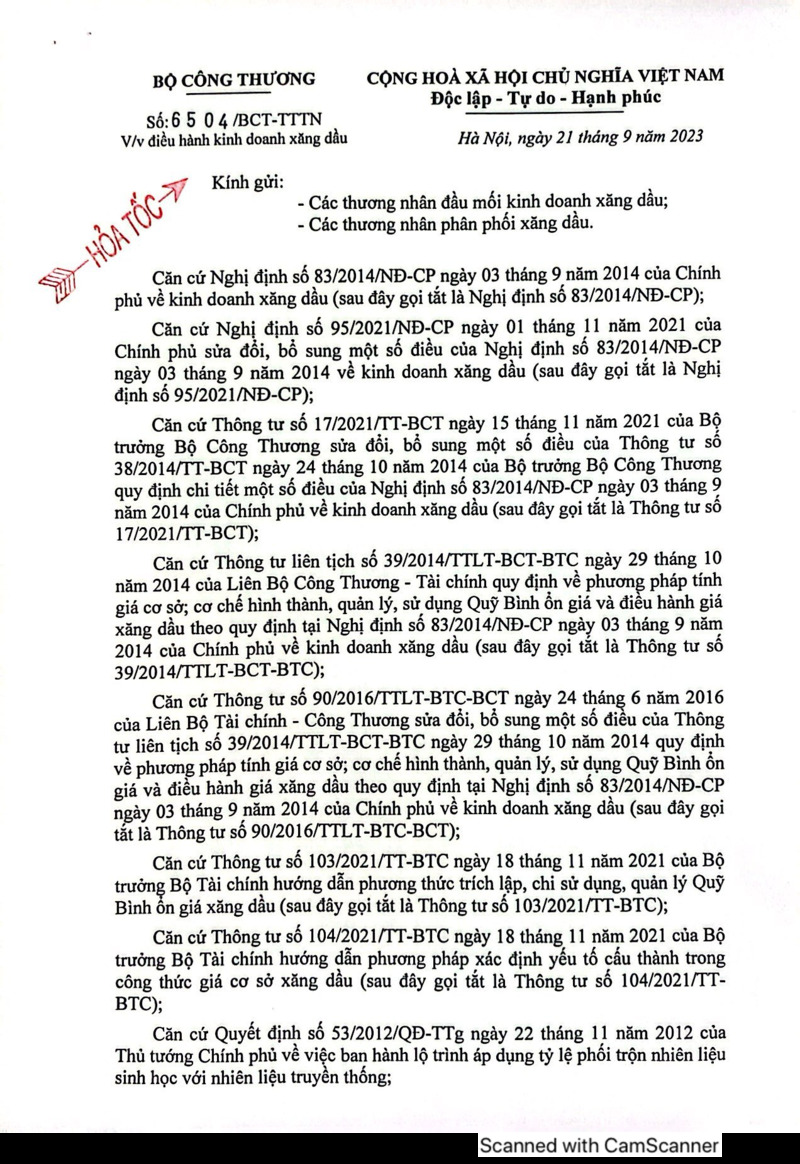 BỘ CÔNG THƯƠNG

Số: 6504/BCT-TTTN
V/v điều hành kinh doanh xăng dầu

CỘNG HOÀ XÃ HỘI CHỦ NGHĨA VIỆT NAM
Độc lập - Tự do - Hạnh phúc

Hà Nội, ngày 21 tháng 9 năm 2023

HỎA TỐC

Kính gửi:
- Các thương nhân đầu mối kinh doanh xăng dầu;
- Các thương nhân phân phối xăng dầu.

Căn cứ Nghị định số 83/2014/NĐ-CP ngày 03 tháng 9 năm 2014 của Chính phủ về kinh doanh xăng dầu (sau đây gọi tắt là Nghị định số 83/2014/NĐ-CP);

Căn cứ Nghị định số 95/2021/NĐ-CP ngày 01 tháng 11 năm 2021 của Chính phủ sửa đổi, bổ sung một số điều của Nghị định số 83/2014/NĐ-CP ngày 03 tháng 9 năm 2014 về kinh doanh xăng dầu (sau đây gọi tắt là Nghị định số 95/2021/NĐ-CP);

Căn cứ Thông tư số 17/2021/TT-BCT ngày 15 tháng 11 năm 2021 của Bộ trưởng Bộ Công Thương sửa đổi, bổ sung một số điều của Thông tư số 38/2014/TT-BCT ngày 24 tháng 10 năm 2014 của Bộ trưởng Bộ Công Thương quy định chi tiết một số điều của Nghị định số 83/2014/NĐ-CP ngày 03 tháng 9 năm 2014 của Chính phủ về kinh doanh xăng dầu (sau đây gọi tắt là Thông tư số 17/2021/TT-BCT);

Căn cứ Thông tư liên tịch số 39/2014/TTLT-BCT-BTC ngày 29 tháng 10 năm 2014 của Liên Bộ Công Thương - Tài chính quy định về phương pháp tính giá cơ sở; cơ chế hình thành, quản lý, sử dụng Quỹ Bình ổn giá và điều hành giá xăng dầu theo quy định tại Nghị định số 83/2014/NĐ-CP ngày 03 tháng 9 năm 2014 của Chính phủ về kinh doanh xăng dầu (sau đây gọi tắt là Thông tư số 39/2014/TTLT-BCT-BTC);

Căn cứ Thông tư số 90/2016/TTLT-BTC-BCT ngày 24 tháng 6 năm 2016 của Liên Bộ Tài chính - Công Thương sửa đổi, bổ sung một số điều của Thông tư liên tịch số 39/2014/TTLT-BCT-BTC ngày 29 tháng 10 năm 2014 quy định về phương pháp tính giá cơ sở; cơ chế hình thành, quản lý, sử dụng Quỹ Bình ổn giá và điều hành giá xăng dầu theo quy định tại Nghị định số 83/2014/NĐ-CP ngày 03 tháng 9 năm 2014 của Chính phủ về kinh doanh xăng dầu (sau đây gọi tắt là Thông tư số 90/2016/TTLT-BTC-BCT);

Căn cứ Thông tư số 103/2021/TT-BTC ngày 18 tháng 11 năm 2021 của Bộ trưởng Bộ Tài chính hướng dẫn phương thức trích lập, chi sử dụng, quản lý Quỹ Bình ổn giá xăng dầu (sau đây gọi tắt là Thông tư số 103/2021/TT-BTC);

Căn cứ Thông tư số 104/2021/TT-BTC ngày 18 tháng 11 năm 2021 của Bộ trưởng Bộ Tài chính hướng dẫn phương pháp xác định yếu tố cấu thành trong công thức giá cơ sở xăng dầu (sau đây gọi tắt là Thông tư số 104/2021/TT-BTC);

Căn cứ Quyết định số 53/2012/QĐ-TTg ngày 22 tháng 11 năm 2012 của Thủ tướng Chính phủ về việc ban hành lộ trình áp dụng tỷ lệ phối trộn nhiên liệu sinh học với nhiên liệu truyền thống;

Scanned with CamScanner